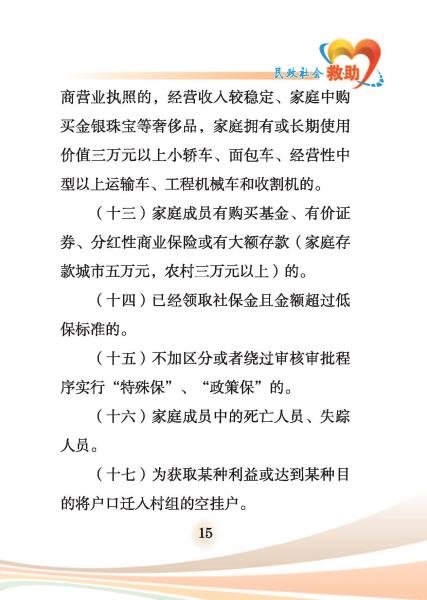 民政社会救助

商营业执照的，经营收入较稳定、家庭中购买金银珠宝等奢侈品，家庭拥有或长期使用价值三万元以上小轿车、面包车、经营性中型以上运输车、工程机械车和收割机的。

（十三）家庭成员有购买基金、有价证券、分红性商业保险或有大额存款（家庭存款城市五万元，农村三万元以上）的。

（十四）已经领取社保金且金额超过低保标准的。

（十五）不加区分或者绕过审核审批程序实行“特殊保”、“政策保”的。

（十六）家庭成员中的死亡人员、失踪人员。

（十七）为获取某种利益或达到某种目的将户口迁入村组的空挂户。

15